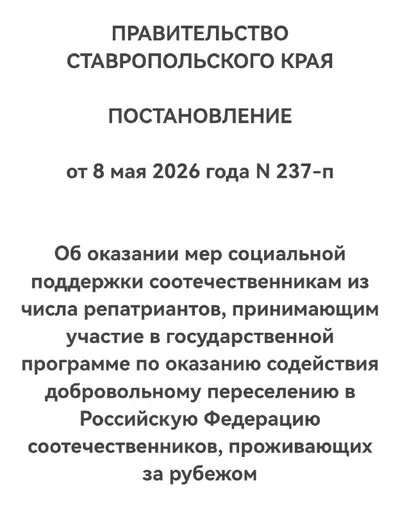 ПРАВИТЕЛЬСТВО
СТАВРОПОЛЬСКОГО КРАЯ

ПОСТАНОВЛЕНИЕ

от 8 мая 2026 года N 237-п

Об оказании мер социальной поддержки соотечественникам из числа репатриантов, принимающим участие в государственной программе по оказанию содействия добровольному переселению в Российскую Федерацию соотечественников, проживающих за рубежом